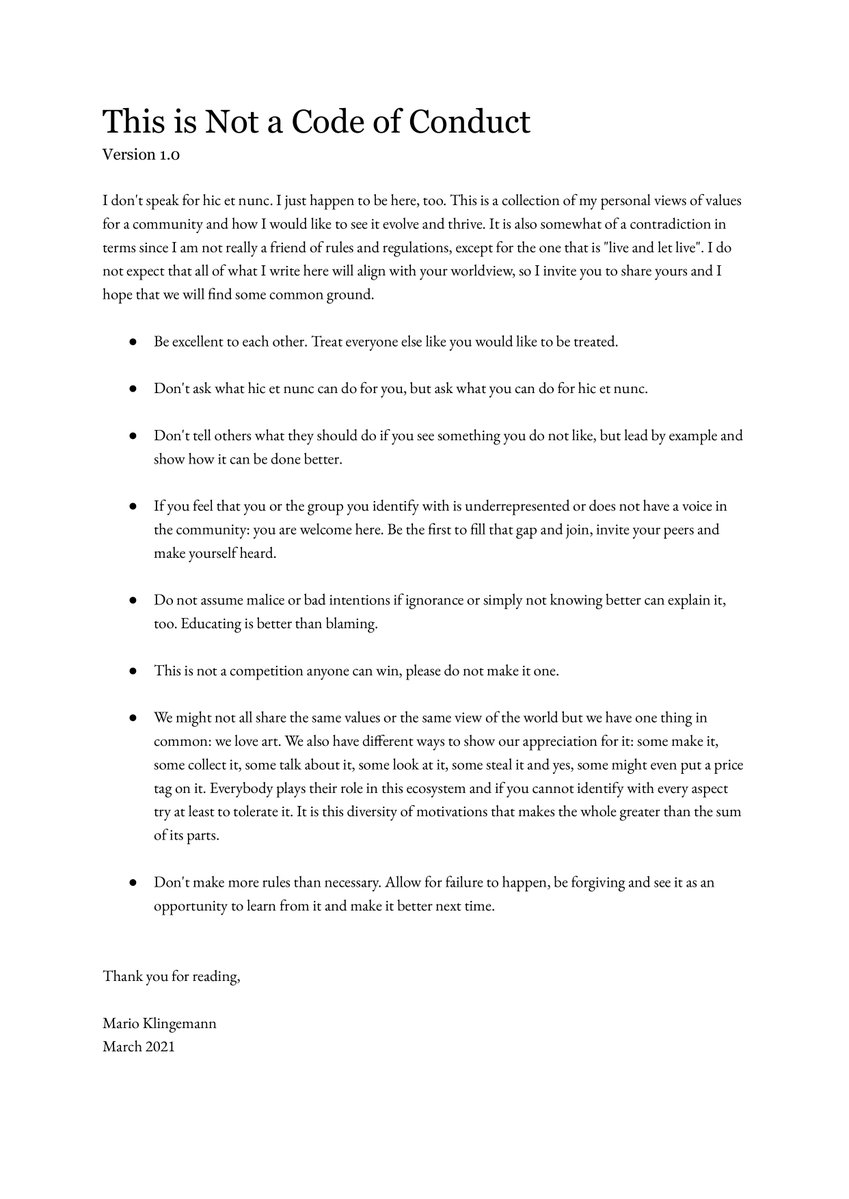 This is Not a Code of Conduct
Version 1.0

I don't speak for hic et nunc. I just happen to be here, too. This is a collection of my personal views of values for a community and how I would like to see it evolve and thrive. It is also somewhat of a contradiction in terms since I am not really a friend of rules and regulations, except for the one that is "live and let live". I do not expect that all of what I write here will align with your worldview, so I invite you to share yours and I hope that we will find some common ground.

● Be excellent to each other. Treat everyone else like you would like to be treated.

● Don't ask what hic et nunc can do for you, but ask what you can do for hic et nunc.

● Don't tell others what they should do if you see something you do not like, but lead by example and show how it can be done better.

● If you feel that you or the group you identify with is underrepresented or does not have a voice in the community: you are welcome here. Be the first to fill that gap and join, invite your peers and make yourself heard.

● Do not assume malice or bad intentions if ignorance or simply not knowing better can explain it, too. Educating is better than blaming.

● This is not a competition anyone can win, please do not make it one.

● We might not all share the same values or the same view of the world but we have one thing in common: we love art. We also have different ways to show our appreciation for it: some make it, some collect it, some talk about it, some look at it, some steal it and yes, some might even put a price tag on it. Everybody plays their role in this ecosystem and if you cannot identify with every aspect try at least to tolerate it. It is this diversity of motivations that makes the whole greater than the sum of its parts.

● Don't make more rules than necessary. Allow for failure to happen, be forgiving and see it as an opportunity to learn from it and make it better next time.

Thank you for reading,

Mario Klingemann
March 2021